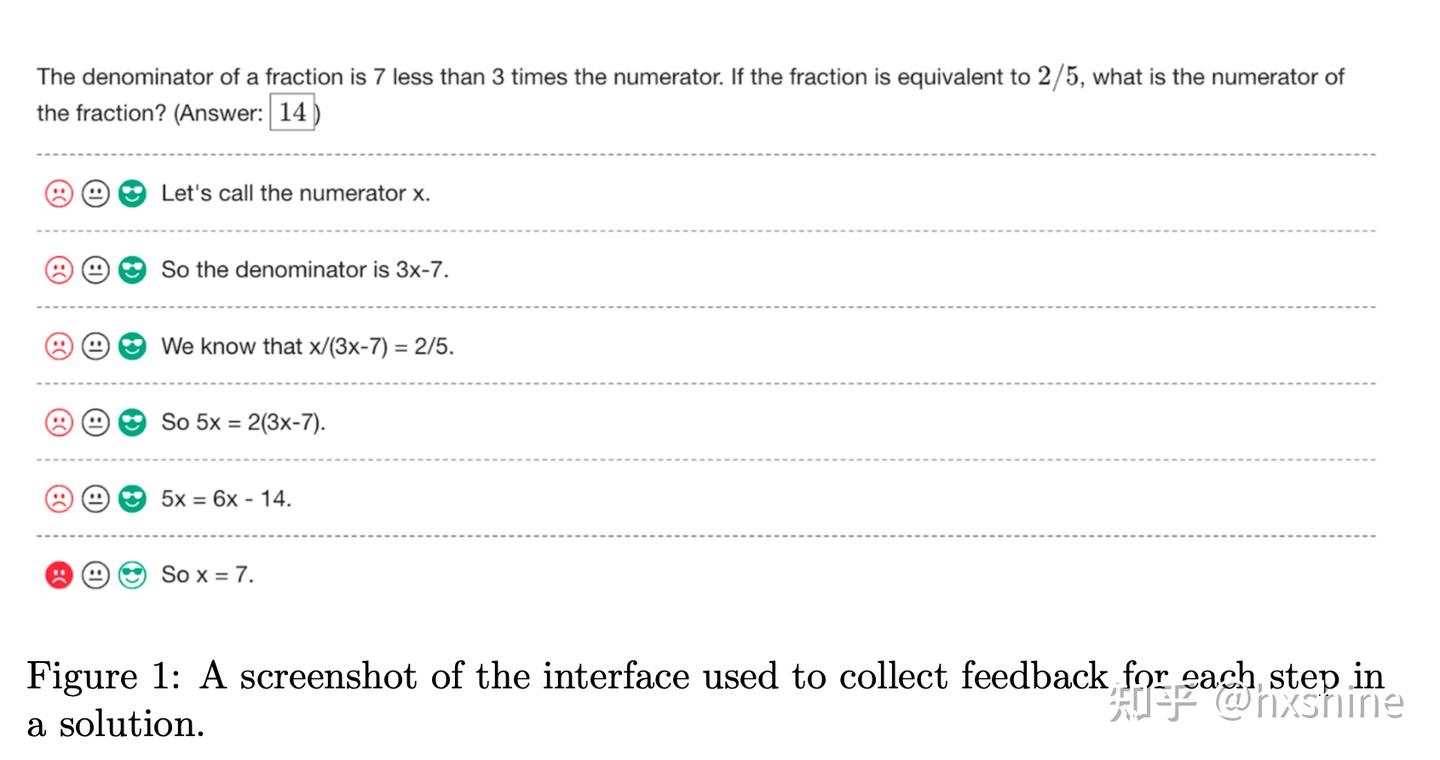 The denominator of a fraction is 7 less than 3 times the numerator. If the fraction is equivalent to $2/5$, what is the numerator of the fraction? (Answer: $\boxed{14}$)

Let's call the numerator x.

So the denominator is 3x-7.

We know that x/(3x-7) = 2/5.

So 5x = 2(3x-7).

5x = 6x - 14.

So x = 7.

Figure 1: A screenshot of the interface used to collect feedback for each step in a solution.

知乎 @hxshine